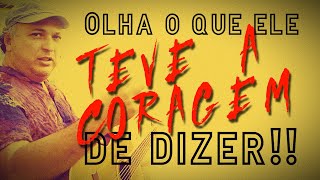 OLHA O QUE ELE
TEVE A CORAGEM
DE DIZER!!